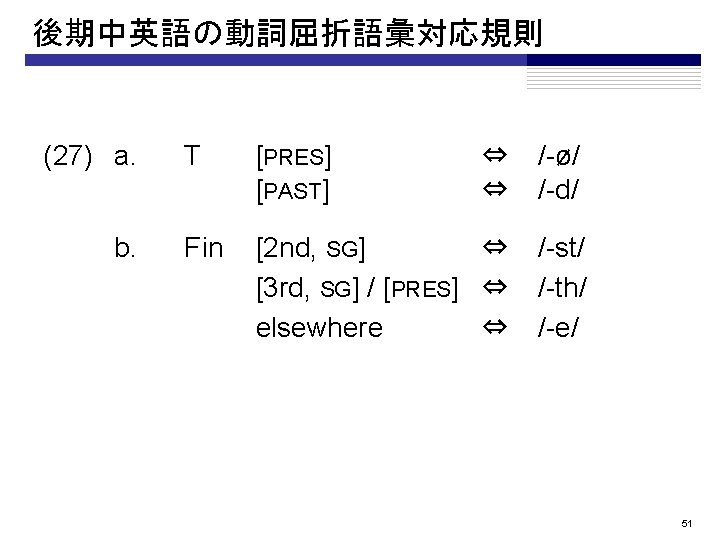 後期中英語の動詞屈折語彙対応規則

(27) a. T [PRES] ⇔ /-ø/

[PAST] ⇔ /-d/

b. Fin [2nd, SG] ⇔ /-st/

[3rd, SG] / [PRES] ⇔ /-th/

elsewhere ⇔ /-e/

51